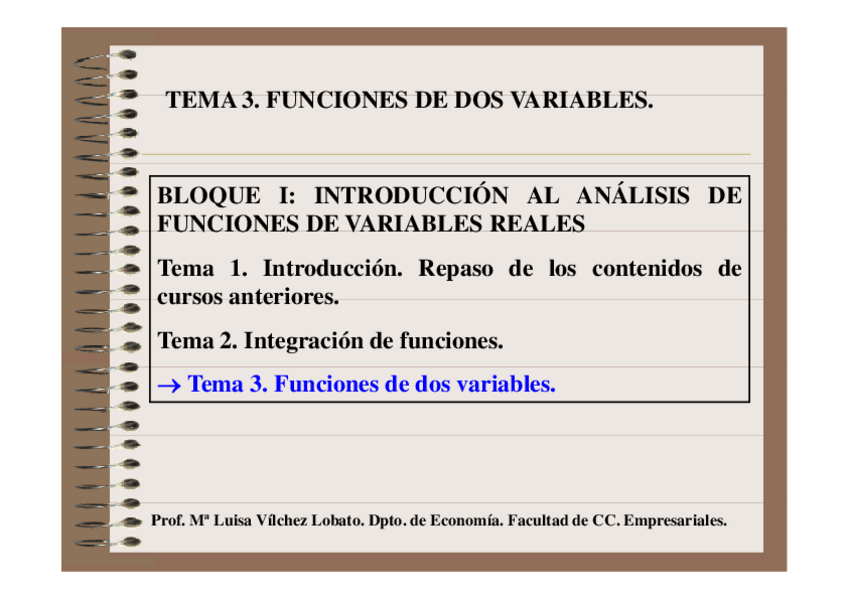 TEMA 3. FUNCIONES DE DOS VARIABLES.

BLOQUE I: INTRODUCCIÓN AL ANÁLISIS DE FUNCIONES DE VARIABLES REALES

Tema 1. Introducción. Repaso de los contenidos de cursos anteriores.

Tema 2. Integración de funciones.

→ Tema 3. Funciones de dos variables.

Prof. Mª Luisa Vílchez Lobato. Dpto. de Economía. Facultad de CC. Empresariales.